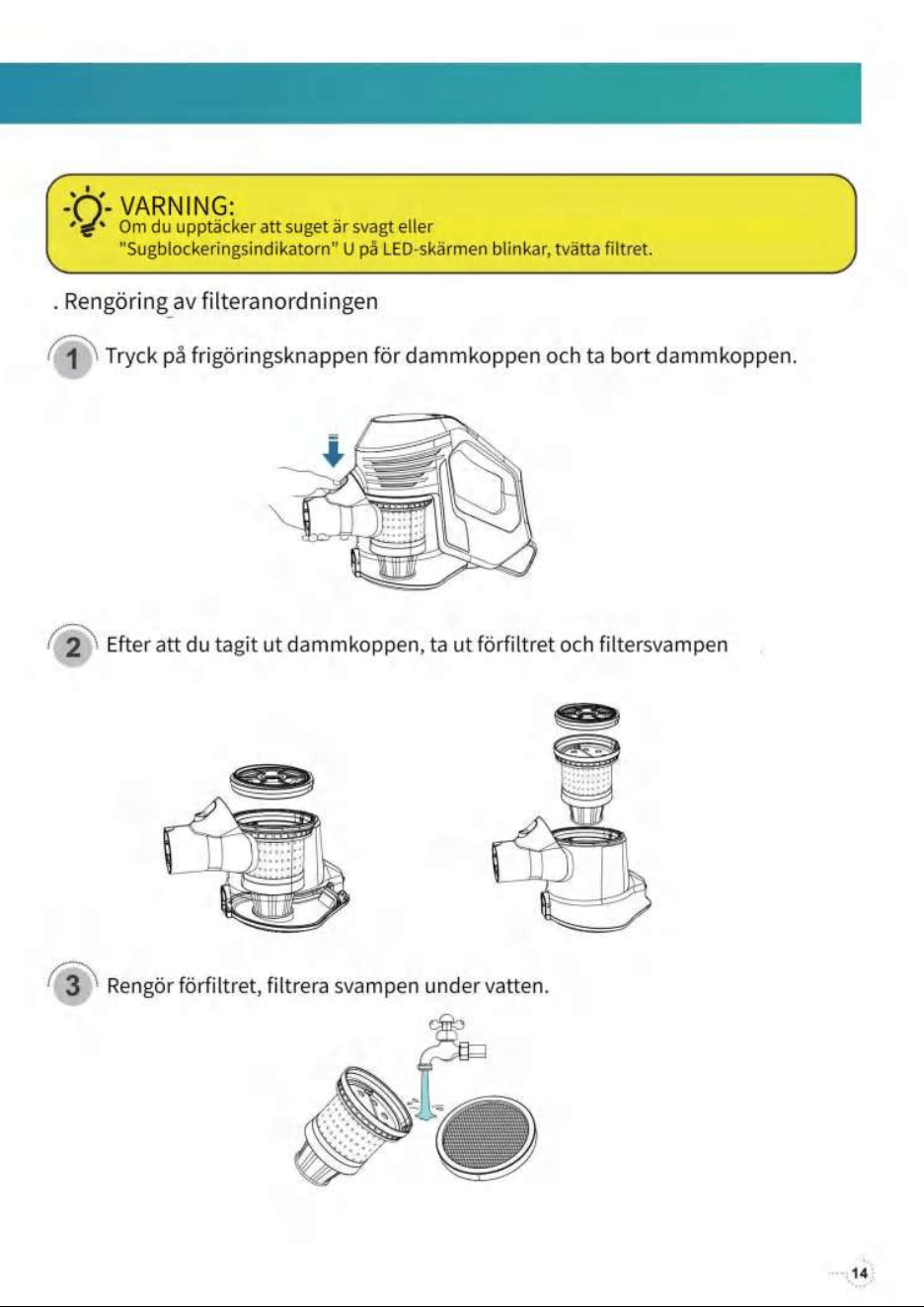 VARNING:
Om du upptäcker att suget är svagt eller "Sugblockeringsindikatorn" U på LED-skärmen blinkar, tvätta filtret.

. Rengöring av filteranordningen

1 Tryck på frigöringsknappen för dammkoppen och ta bort dammkoppen.

2 Efter att du tagit ut dammkoppen, ta ut förfiltret och filtersvampen

3 Rengör förfiltret, filtrera svampen under vatten.

14